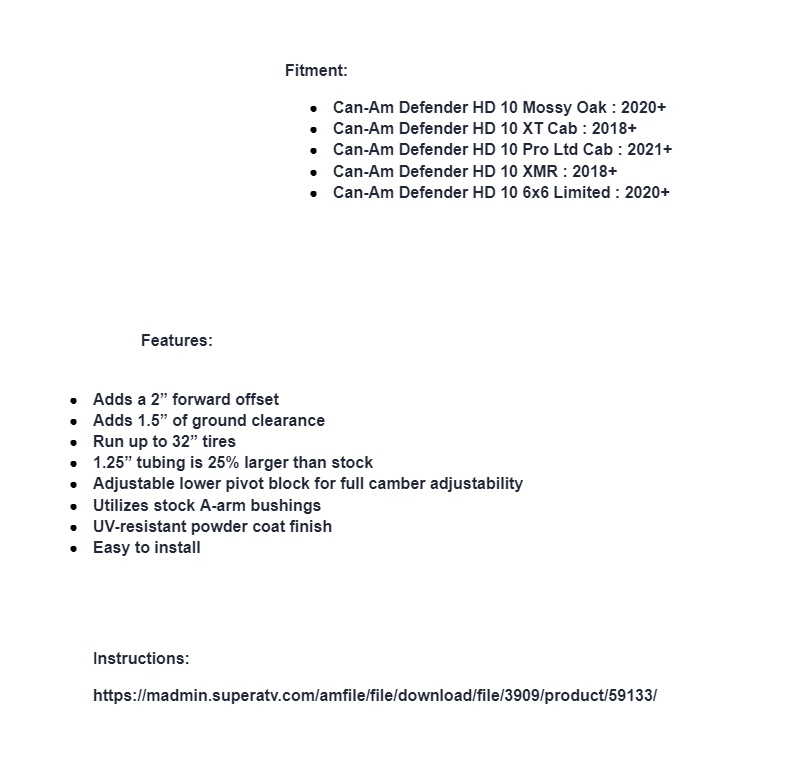 Fitment:

- Can-Am Defender HD 10 Mossy Oak : 2020+
- Can-Am Defender HD 10 XT Cab : 2018+
- Can-Am Defender HD 10 Pro Ltd Cab : 2021+
- Can-Am Defender HD 10 XMR : 2018+
- Can-Am Defender HD 10 6x6 Limited : 2020+

Features:

- Adds a 2” forward offset
- Adds 1.5” of ground clearance
- Run up to 32” tires
- 1.25” tubing is 25% larger than stock
- Adjustable lower pivot block for full camber adjustability
- Utilizes stock A-arm bushings
- UV-resistant powder coat finish
- Easy to install

Instructions:

https://madmin.superatv.com/amfile/file/download/file/3909/product/59133/